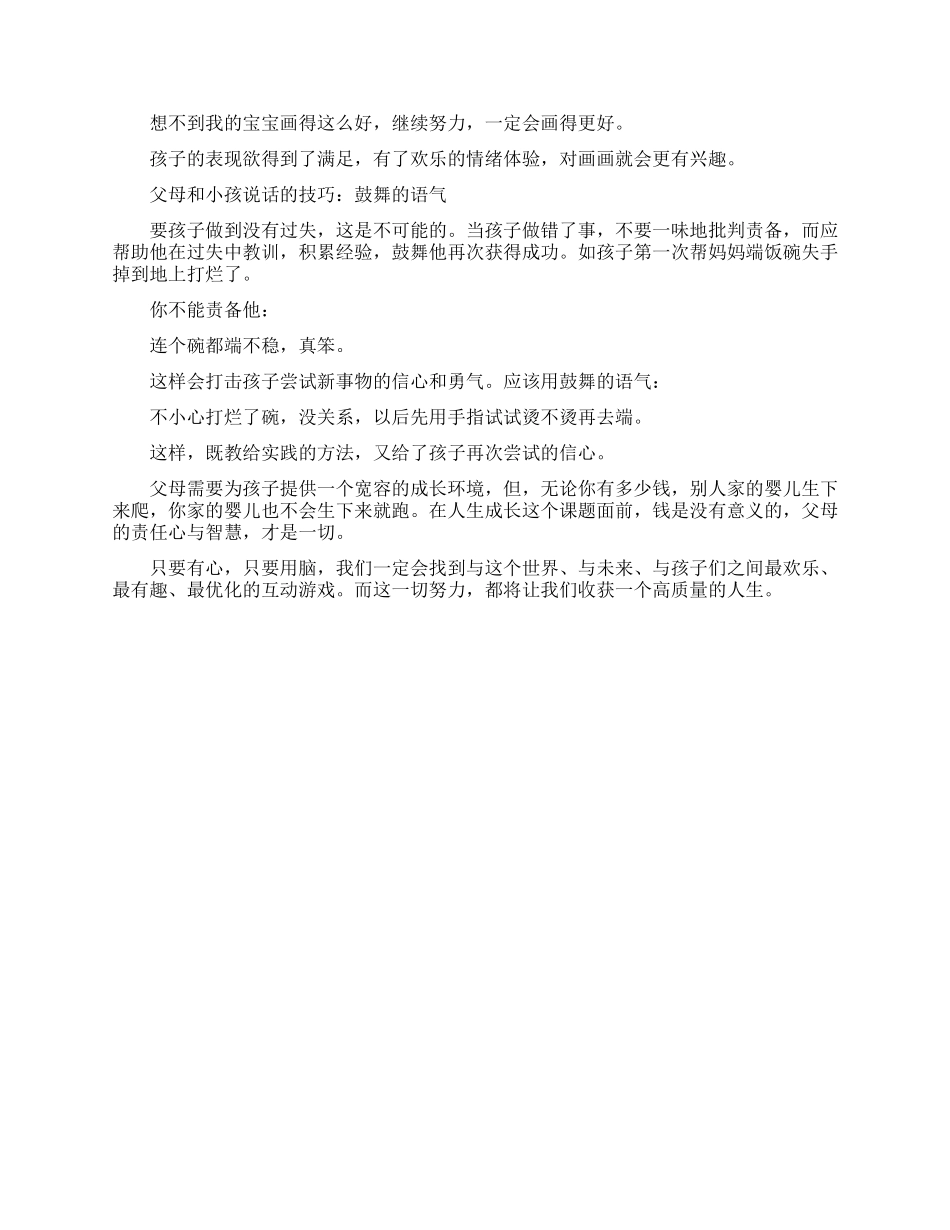 想不到我的宝宝画得这么好，继续努力，一定会画得更好。

孩子的表现欲得到了满足，有了欢乐的情绪体验，对画画就会更有兴趣。

父母和小孩说话的技巧：鼓舞的语气

要孩子做到没有过失，这是不可能的。当孩子做错了事，不要一味地批判责备，而应帮助他在过失中教训，积累经验，鼓舞他再次获得成功。如孩子第一次帮妈妈端饭碗失手掉到地上打烂了。

你不能责备他：

连个碗都端不稳，真笨。

这样会打击孩子尝试新事物的信心和勇气。应该用鼓舞的语气：

不小心打烂了碗，没关系，以后先用手指试试烫不烫再去端。

这样，既教给实践的方法，又给了孩子再次尝试的信心。

父母需要为孩子提供一个宽容的成长环境，但，无论你有多少钱，别人家的婴儿生下来爬，你家的婴儿也不会生下来就跑。在人生成长这个课题面前，钱是没有意义的，父母的责任心与智慧，才是一切。

只要有心，只要用脑，我们一定会找到与这个世界、与未来、与孩子们之间最欢乐、最有趣、最优化的互动游戏。而这一切努力，都将让我们收获一个高质量的人生。